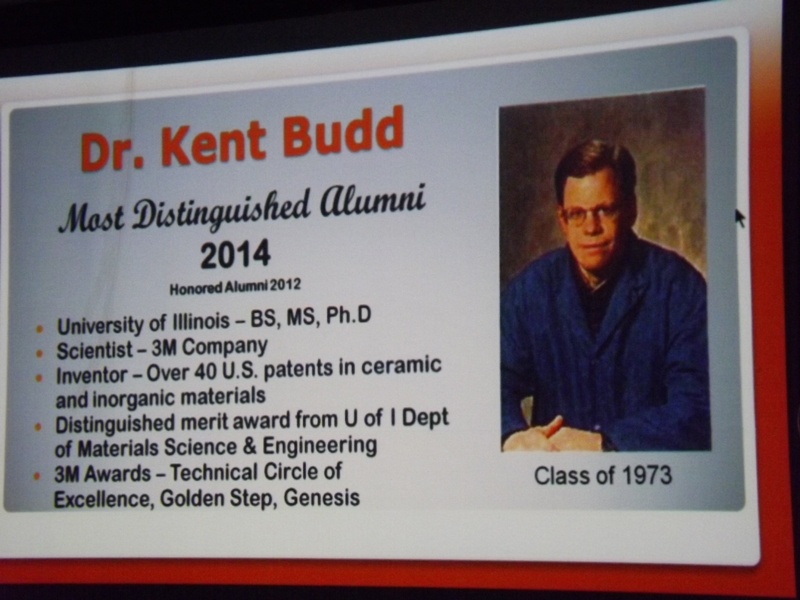 Dr. Kent Budd

Most Distinguished Alumni

2014

Honored Alumni 2012

• University of Illinois – BS, MS, Ph.D
• Scientist – 3M Company
• Inventor – Over 40 U.S. patents in ceramic and inorganic materials
• Distinguished merit award from U of I Dept of Materials Science & Engineering
• 3M Awards – Technical Circle of Excellence, Golden Step, Genesis

Class of 1973